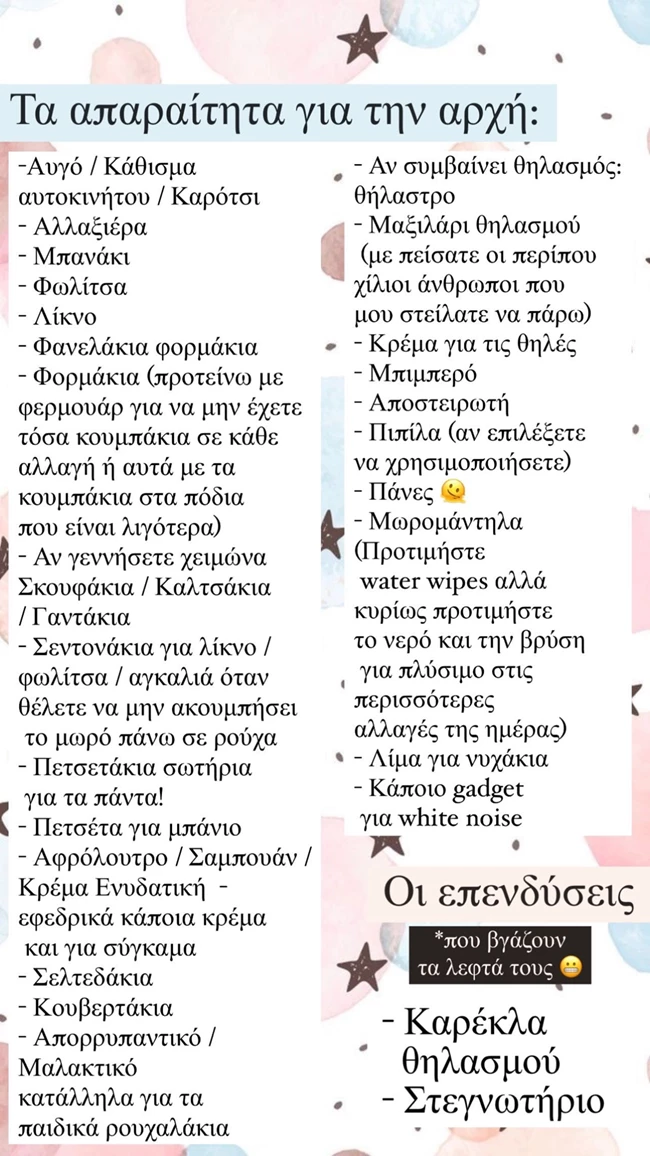 Τα απαραίτητα για την αρχή:

-Αυγό / Κάθισμα αυτοκινήτου / Καρότσι
- Αλλαξιέρα
- Μπανάκι
- Φωλίτσα
- Λίκνο
- Φανελάκια φορμάκια
- Φορμάκια (προτείνω με φερμουάρ για να μην έχετε τόσα κουμπάκια σε κάθε αλλαγή ή αυτά με τα κουμπάκια στα πόδια που είναι λιγότερα)
- Αν γεννήσετε χειμώνα Σκουφάκια / Καλτσάκια / Γαντάκια
- Σεντονάκια για λίκνο / φωλίτσα / αγκαλιά όταν θέλετε να μην ακουμπήσει το μωρό πάνω σε ρούχα
- Πετσετάκια σωτήρια για τα πάντα!
- Πετσέτα για μπάνιο
- Αφρόλουτρο / Σαμπουάν / Κρέμα Ενυδατική - εφεδρικά κάποια κρέμα και για σύγκαμα
- Σελτεδάκια
- Κουβερτάκια
- Απορρυπαντικό / Μαλακτικό κατάλληλα για τα παιδικά ρουχαλάκια

- Αν συμβαίνει θηλασμός: θήλαστρο
- Μαξιλάρι θηλασμού (με πείσατε οι περίπου χίλιοι άνθρωποι που μου στείλατε να πάρω)
- Κρέμα για τις θηλές
- Μπιμπερό
- Αποστειρωτή
- Πιπίλα (αν επιλέξετε να χρησιμοποιήσετε)
- Πάνες 🫠
- Μωρομάντηλα (Προτιμήστε water wipes αλλά κυρίως προτιμήστε το νερό και την βρύση για πλύσιμο στις περισσότερες αλλαγές της ημέρας)
- Λίμα για νυχάκια
- Κάποιο gadget για white noise

Οι επενδύσεις

*που βγάζουν τα λεφτά τους 😬

- Καρέκλα θηλασμού
- Στεγνωτήριο